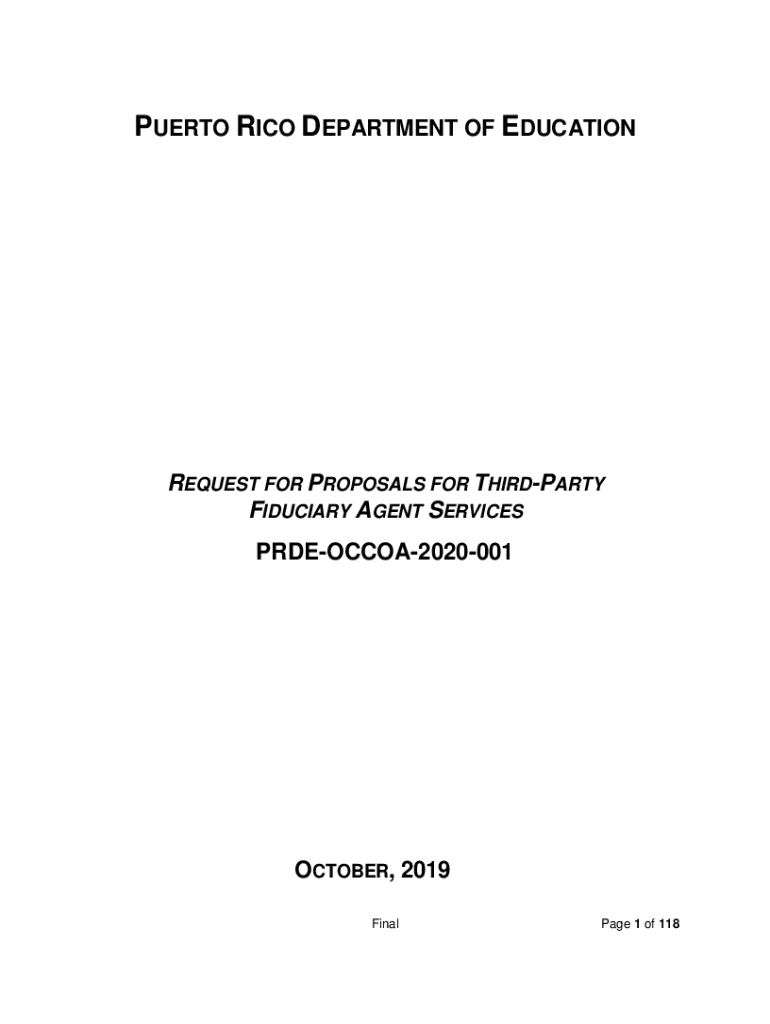 PUERTO RICO DEPARTMENT OF EDUCATION

REQUEST FOR PROPOSALS FOR THIRD-PARTY FIDUCIARY AGENT SERVICES

PRDE-OCCOA-2020-001

OCTOBER, 2019

Final

Page 1 of 118